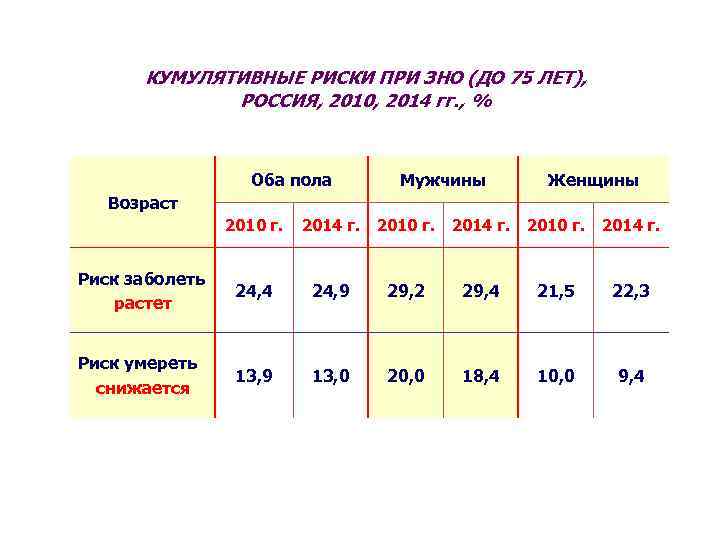 КУМУЛЯТИВНЫЕ РИСКИ ПРИ ЗНО (ДО 75 ЛЕТ), РОССИЯ, 2010, 2014 гг., %

| Возраст | Оба пола | | Мужчины | | Женщины | |
|---|---|---|---|---|---|---|
| | 2010 г. | 2014 г. | 2010 г. | 2014 г. | 2010 г. | 2014 г. |
| Риск заболеть растет | 24,4 | 24,9 | 29,2 | 29,4 | 21,5 | 22,3 |
| Риск умереть снижается | 13,9 | 13,0 | 20,0 | 18,4 | 10,0 | 9,4 |